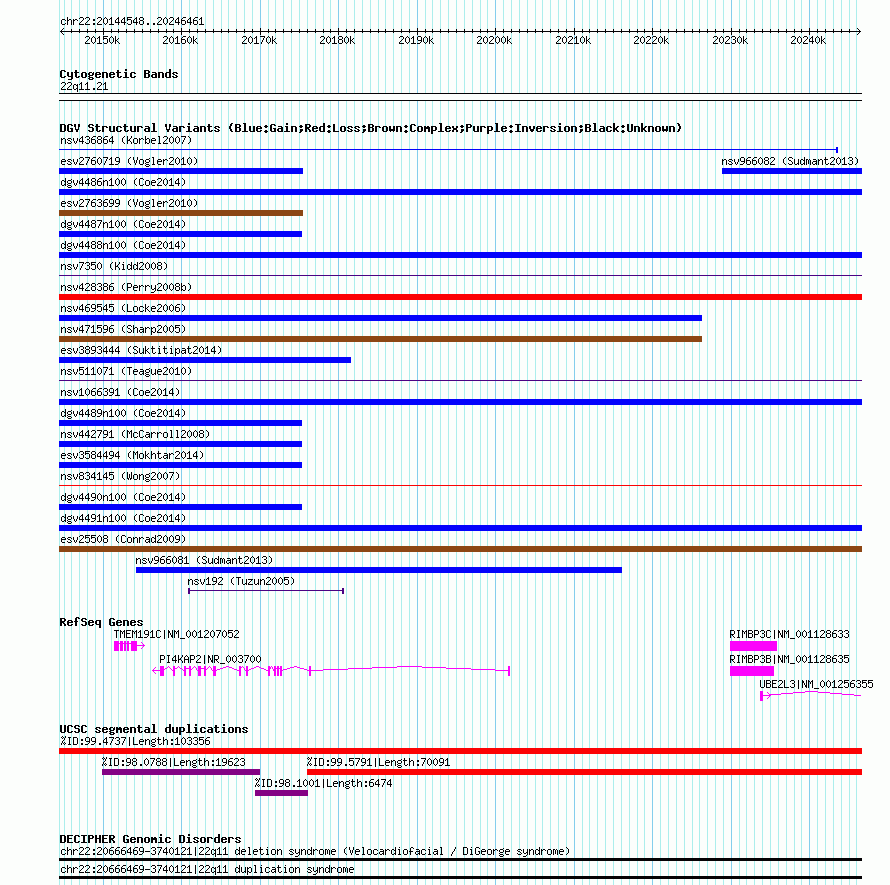 chr22:20144548..20246461

20150k 20160k 20170k 20180k 20190k 20200k 20210k 20220k 20230k 20240k

Cytogenetic Bands
22q11.21

DGV Structural Variants (Blue:Gain;Red:Loss;Brown:Complex;Purple:Inversion;Black:Unknown)
nsv436864 (Korbel2007)
esv2760719 (Vogler2010)
nsv966082 (Sudmant2013)
dgv4486n100 (Coe2014)
esv2763699 (Vogler2010)
dgv4487n100 (Coe2014)
dgv4488n100 (Coe2014)
nsv7350 (Kidd2008)
nsv428386 (Perry2008b)
nsv469545 (Locke2006)
nsv471596 (Sharp2005)
esv3893444 (Suktitipat2014)
nsv511071 (Teague2010)
nsv1066391 (Coe2014)
dgv4489n100 (Coe2014)
nsv442791 (McCarroll2008)
esv3584494 (Mokhtar2014)
nsv834145 (Wong2007)
dgv4490n100 (Coe2014)
dgv4491n100 (Coe2014)
esv25508 (Conrad2009)
nsv966081 (Sudmant2013)
nsv192 (Tuzun2005)

RefSeq Genes
TMEM191C|NM_001207052
PI4KAP2|NR_003700
RIMBP3C|NM_001128633
RIMBP3B|NM_001128635
UBE2L3|NM_001256355

UCSC segmental duplications
%ID:99.4737|Length:103356
%ID:98.0788|Length:19623
%ID:99.5791|Length:70091
%ID:98.1001|Length:6474

DECIPHER Genomic Disorders
chr22:20666469-3740121|22q11 deletion syndrome (Velocardiofacial / DiGeorge syndrome)
chr22:20666469-3740121|22q11 duplication syndrome